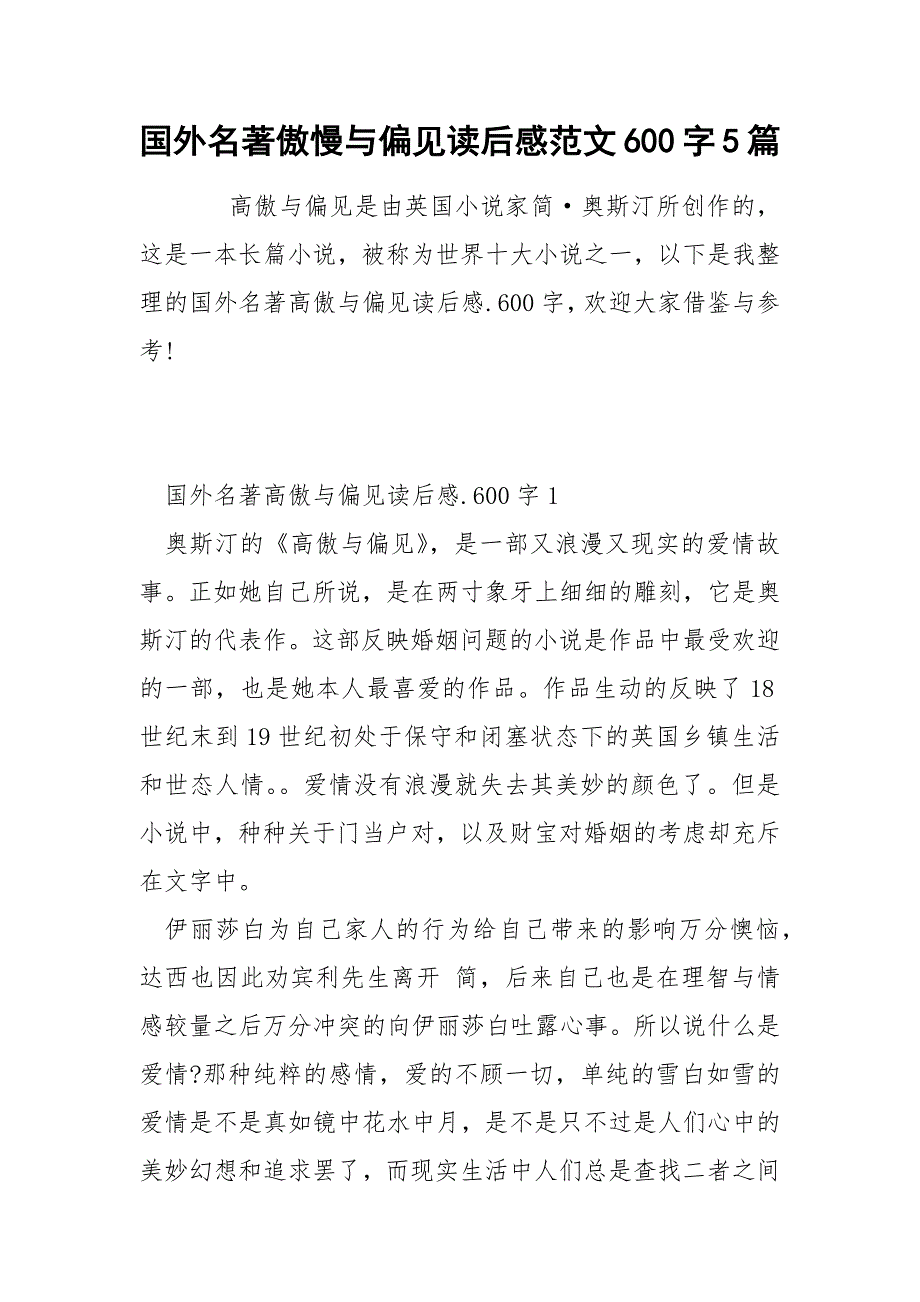 国外名著傲慢与偏见读后感范文600字5篇

高傲与偏见是由英国小说家简·奥斯汀所创作的，这是一本长篇小说，被称为世界十大小说之一，以下是我整理的国外名著高傲与偏见读后感.600字，欢迎大家借鉴与参考!

国外名著高傲与偏见读后感.600字1

奥斯汀的《高傲与偏见》，是一部又浪漫又现实的爱情故事。正如她自己所说，是在两寸象牙上细细的雕刻，它是奥斯汀的代表作。这部反映婚姻问题的小说是作品中最受欢迎的一部，也是她本人最喜爱的作品。作品生动的反映了18世纪末到19世纪初处于保守和闭塞状态下的英国乡镇生活和世态人情。。爱情没有浪漫就失去其美妙的颜色了。但是小说中，种种关于门当户对，以及财宝对婚姻的考虑却充斥在文字中。

伊丽莎白为自己家人的行为给自己带来的影响万分懊恼，达西也因此劝宾利先生离开 简，后来自己也是在理智与情感较量之后万分冲突的向伊丽莎白吐露心事。所以说什么是爱情?那种纯粹的感情，爱的不顾一切，单纯的雪白如雪的爱情是不是真如镜中花水中月，是不是只不过是人们心中的美妙幻想和追求罢了，而现实生活中人们总是查找二者之间